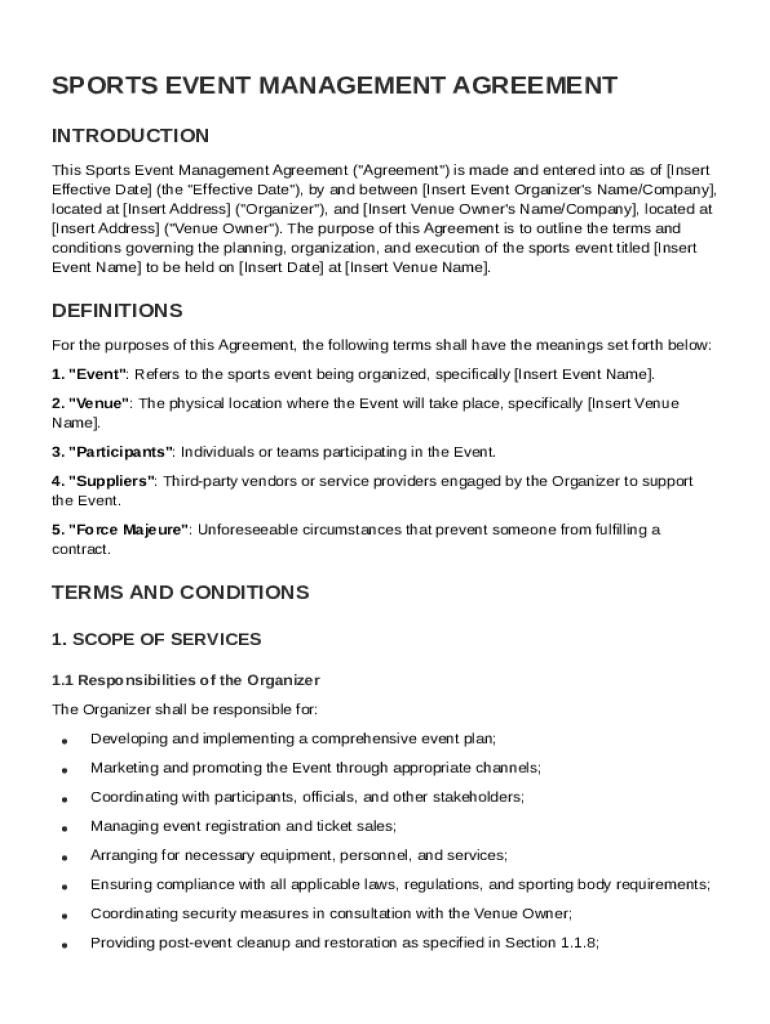 SPORTS EVENT MANAGEMENT AGREEMENT

INTRODUCTION

This Sports Event Management Agreement ("Agreement") is made and entered into as of [Insert Effective Date] (the "Effective Date"), by and between [Insert Event Organizer's Name/Company], located at [Insert Address] ("Organizer"), and [Insert Venue Owner's Name/Company], located at [Insert Address] ("Venue Owner"). The purpose of this Agreement is to outline the terms and conditions governing the planning, organization, and execution of the sports event titled [Insert Event Name] to be held on [Insert Date] at [Insert Venue Name].

DEFINITIONS

For the purposes of this Agreement, the following terms shall have the meanings set forth below:

1. "Event": Refers to the sports event being organized, specifically [Insert Event Name].

2. "Venue": The physical location where the Event will take place, specifically [Insert Venue Name].

3. "Participants": Individuals or teams participating in the Event.

4. "Suppliers": Third-party vendors or service providers engaged by the Organizer to support the Event.

5. "Force Majeure": Unforeseeable circumstances that prevent someone from fulfilling a contract.

TERMS AND CONDITIONS

1. SCOPE OF SERVICES

1.1 Responsibilities of the Organizer

The Organizer shall be responsible for:

• Developing and implementing a comprehensive event plan;
• Marketing and promoting the Event through appropriate channels;
• Coordinating with participants, officials, and other stakeholders;
• Managing event registration and ticket sales;
• Arranging for necessary equipment, personnel, and services;
• Ensuring compliance with all applicable laws, regulations, and sporting body requirements;
• Coordinating security measures in consultation with the Venue Owner;
• Providing post-event cleanup and restoration as specified in Section 1.1.8;